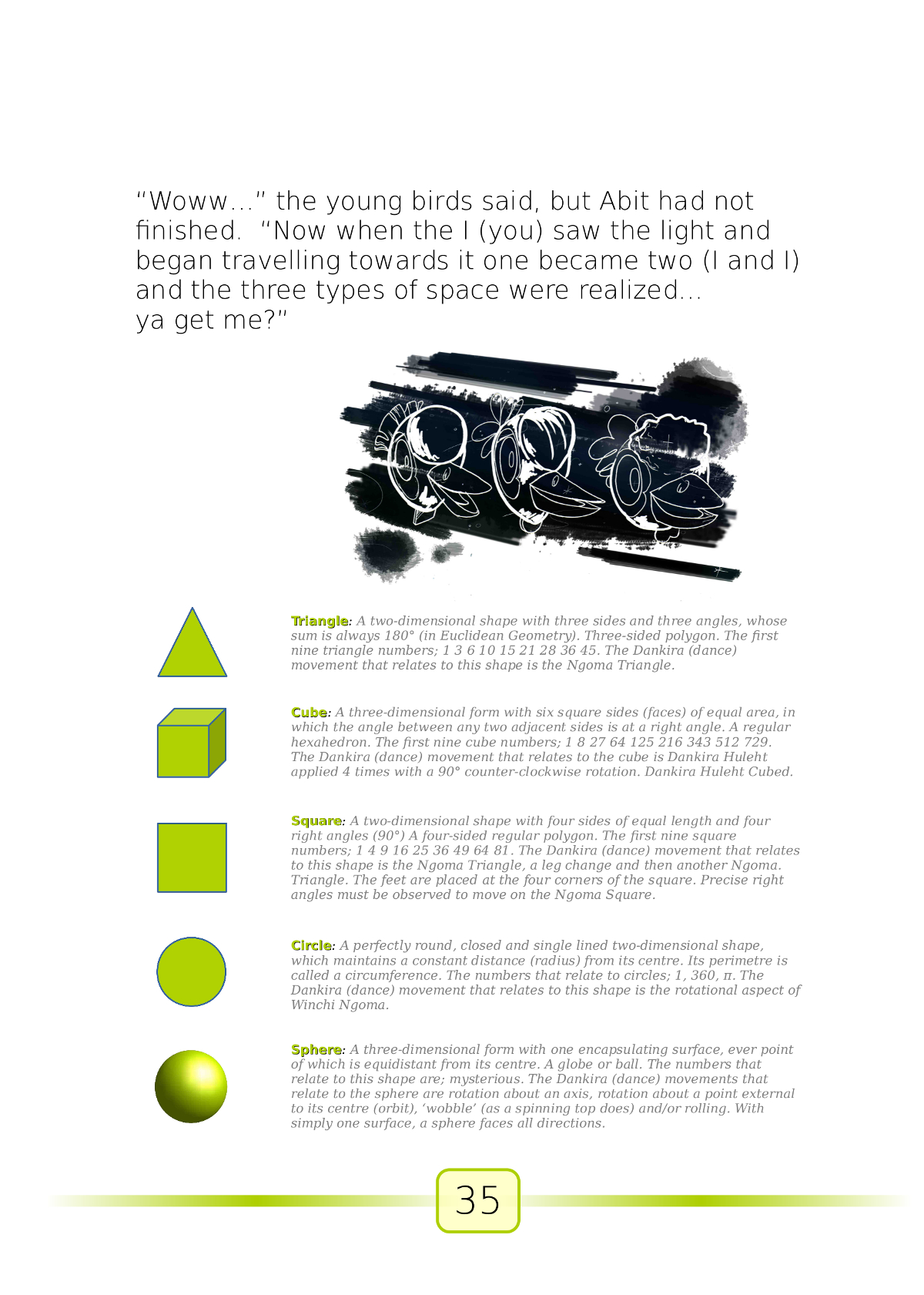 “Woww…” the young birds said, but Abit had not finished. “Now when the I (you) saw the light and began travelling towards it one became two (I and I) and the three types of space were realized… ya get me?”

Triangle: A two-dimensional shape with three sides and three angles, whose sum is always 180° (in Euclidean Geometry). Three-sided polygon. The first nine triangle numbers; 1 3 6 10 15 21 28 36 45. The Dankira (dance) movement that relates to this shape is the Ngoma Triangle.

Cube: A three-dimensional form with six square sides (faces) of equal area, in which the angle between any two adjacent sides is at a right angle. A regular hexahedron. The first nine cube numbers; 1 8 27 64 125 216 343 512 729. The Dankira (dance) movement that relates to the cube is Dankira Huleht applied 4 times with a 90° counter-clockwise rotation. Dankira Huleht Cubed.

Square: A two-dimensional shape with four sides of equal length and four right angles (90°) A four-sided regular polygon. The first nine square numbers; 1 4 9 16 25 36 49 64 81. The Dankira (dance) movement that relates to this shape is the Ngoma Triangle, a leg change and then another Ngoma. Triangle. The feet are placed at the four corners of the square. Precise right angles must be observed to move on the Ngoma Square.

Circle: A perfectly round, closed and single lined two-dimensional shape, which maintains a constant distance (radius) from its centre. Its perimetre is called a circumference. The numbers that relate to circles; 1, 360, π. The Dankira (dance) movement that relates to this shape is the rotational aspect of Winchi Ngoma.

Sphere: A three-dimensional form with one encapsulating surface, ever point of which is equidistant from its centre. A globe or ball. The numbers that relate to this shape are; mysterious. The Dankira (dance) movements that relate to the sphere are rotation about an axis, rotation about a point external to its centre (orbit), ‘wobble’ (as a spinning top does) and/or rolling. With simply one surface, a sphere faces all directions.

35